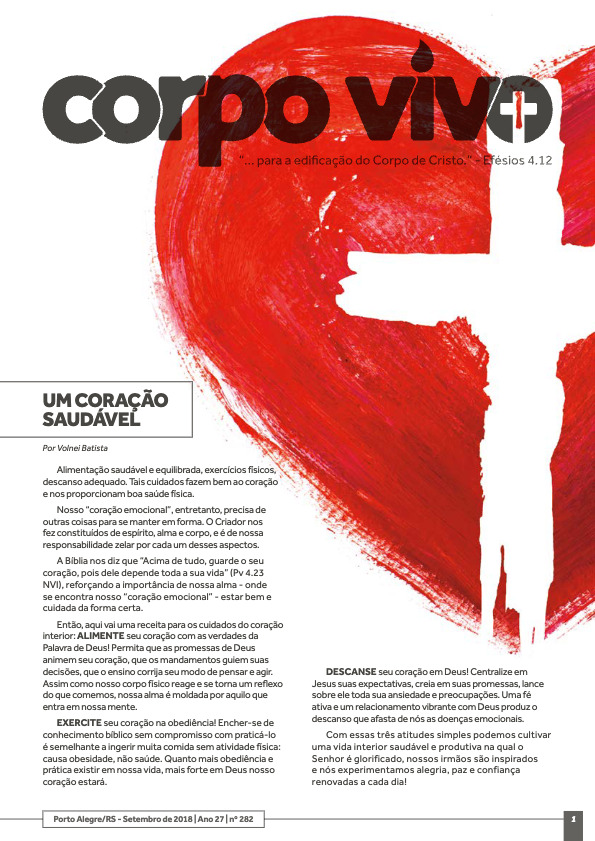 corpo vivo

"... para a edificação do Corpo de Cristo." - Efésios 4.12

UM CORAÇÃO SAUDÁVEL

Por Volnei Batista

Alimentação saudável e equilibrada, exercícios físicos, descanso adequado. Tais cuidados fazem bem ao coração e nos proporcionam boa saúde física.

Nosso "coração emocional", entretanto, precisa de outras coisas para se manter em forma. O Criador nos fez constituídos de espírito, alma e corpo, e é de nossa responsabilidade zelar por cada um desses aspectos.

A Bíblia nos diz que "Acima de tudo, guarde o seu coração, pois dele depende toda a sua vida" (Pv 4.23 NVI), reforçando a importância de nossa alma - onde se encontra nosso "coração emocional" - estar bem e cuidada da forma certa.

Então, aqui vai uma receita para os cuidados do coração interior: ALIMENTE seu coração com as verdades da Palavra de Deus! Permita que as promessas de Deus animem seu coração, que os mandamentos guiem suas decisões, que o ensino corrija seu modo de pensar e agir. Assim como nosso corpo físico reage e se torna um reflexo do que comemos, nossa alma é moldada por aquilo que entra em nossa mente.

EXERCITE seu coração na obediência! Encher-se de conhecimento bíblico sem compromisso com praticá-lo é semelhante a ingerir muita comida sem atividade física: causa obesidade, não saúde. Quanto mais obediência e prática existir em nossa vida, mais forte em Deus nosso coração estará.

DESCANSE seu coração em Deus! Centralize em Jesus suas expectativas, creia em suas promessas, lance sobre ele toda sua ansiedade e preocupações. Uma fé ativa e um relacionamento vibrante com Deus produz o descanso que afasta de nós as doenças emocionais.

Com essas três atitudes simples podemos cultivar uma vida interior saudável e produtiva na qual o Senhor é glorificado, nossos irmãos são inspirados e nós experimentamos alegria, paz e confiança renovadas a cada dia!

Porto Alegre/RS - Setembro de 2018 | Ano 27 | nº 282

1